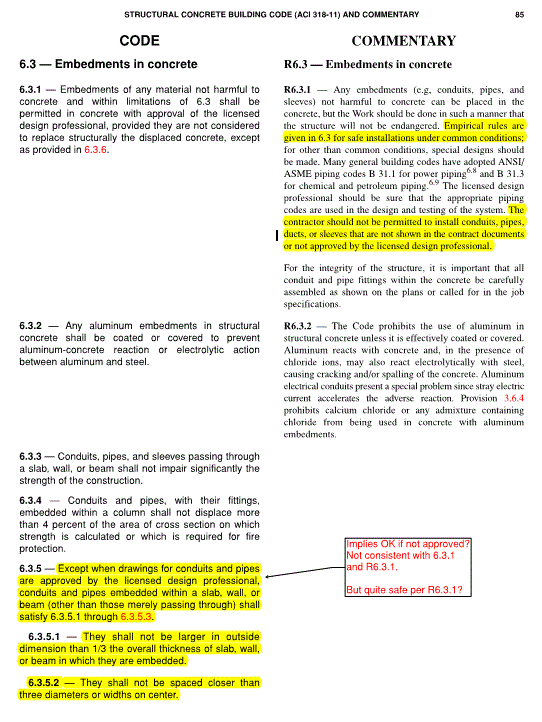 STRUCTURAL CONCRETE BUILDING CODE (ACI 318-11) AND COMMENTARY 85

CODE

6.3 — Embedments in concrete

6.3.1 — Embedments of any material not harmful to concrete and within limitations of 6.3 shall be permitted in concrete with approval of the licensed design professional, provided they are not considered to replace structurally the displaced concrete, except as provided in 6.3.6.

6.3.2 — Any aluminum embedments in structural concrete shall be coated or covered to prevent aluminum-concrete reaction or electrolytic action between aluminum and steel.

6.3.3 — Conduits, pipes, and sleeves passing through a slab, wall, or beam shall not impair significantly the strength of the construction.

6.3.4 — Conduits and pipes, with their fittings, embedded within a column shall not displace more than 4 percent of the area of cross section on which strength is calculated or which is required for fire protection.

6.3.5 — Except when drawings for conduits and pipes are approved by the licensed design professional, conduits and pipes embedded within a slab, wall, or beam (other than those merely passing through) shall satisfy 6.3.5.1 through 6.3.5.3.

6.3.5.1 — They shall not be larger in outside dimension than 1/3 the overall thickness of slab, wall, or beam in which they are embedded.

6.3.5.2 — They shall not be spaced closer than three diameters or widths on center.

COMMENTARY

R6.3 — Embedments in concrete

R6.3.1 — Any embedments (e.g, conduits, pipes, and sleeves) not harmful to concrete can be placed in the concrete, but the Work should be done in such a manner that the structure will not be endangered. Empirical rules are given in 6.3 for safe installations under common conditions; for other than common conditions, special designs should be made. Many general building codes have adopted ANSI/ASME piping codes B 31.1 for power piping$^{6.8}$ and B 31.3 for chemical and petroleum piping.$^{6.9}$ The licensed design professional should be sure that the appropriate piping codes are used in the design and testing of the system. The contractor should not be permitted to install conduits, pipes, ducts, or sleeves that are not shown in the contract documents or not approved by the licensed design professional.

For the integrity of the structure, it is important that all conduit and pipe fittings within the concrete be carefully assembled as shown on the plans or called for in the job specifications.

R6.3.2 — The Code prohibits the use of aluminum in structural concrete unless it is effectively coated or covered. Aluminum reacts with concrete and, in the presence of chloride ions, may also react electrolytically with steel, causing cracking and/or spalling of the concrete. Aluminum electrical conduits present a special problem since stray electric current accelerates the adverse reaction. Provision 3.6.4 prohibits calcium chloride or any admixture containing chloride from being used in concrete with aluminum embedments.

Implies OK if not approved?
Not consistent with 6.3.1 and R6.3.1.

But quite safe per R6.3.1?